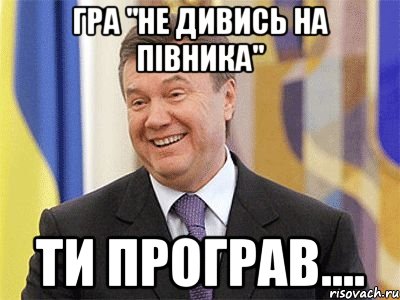 ГРА "НЕ ДИВИСЬ НА ПІВНИКА"

ТИ ПРОГРАВ....

risovach.ru